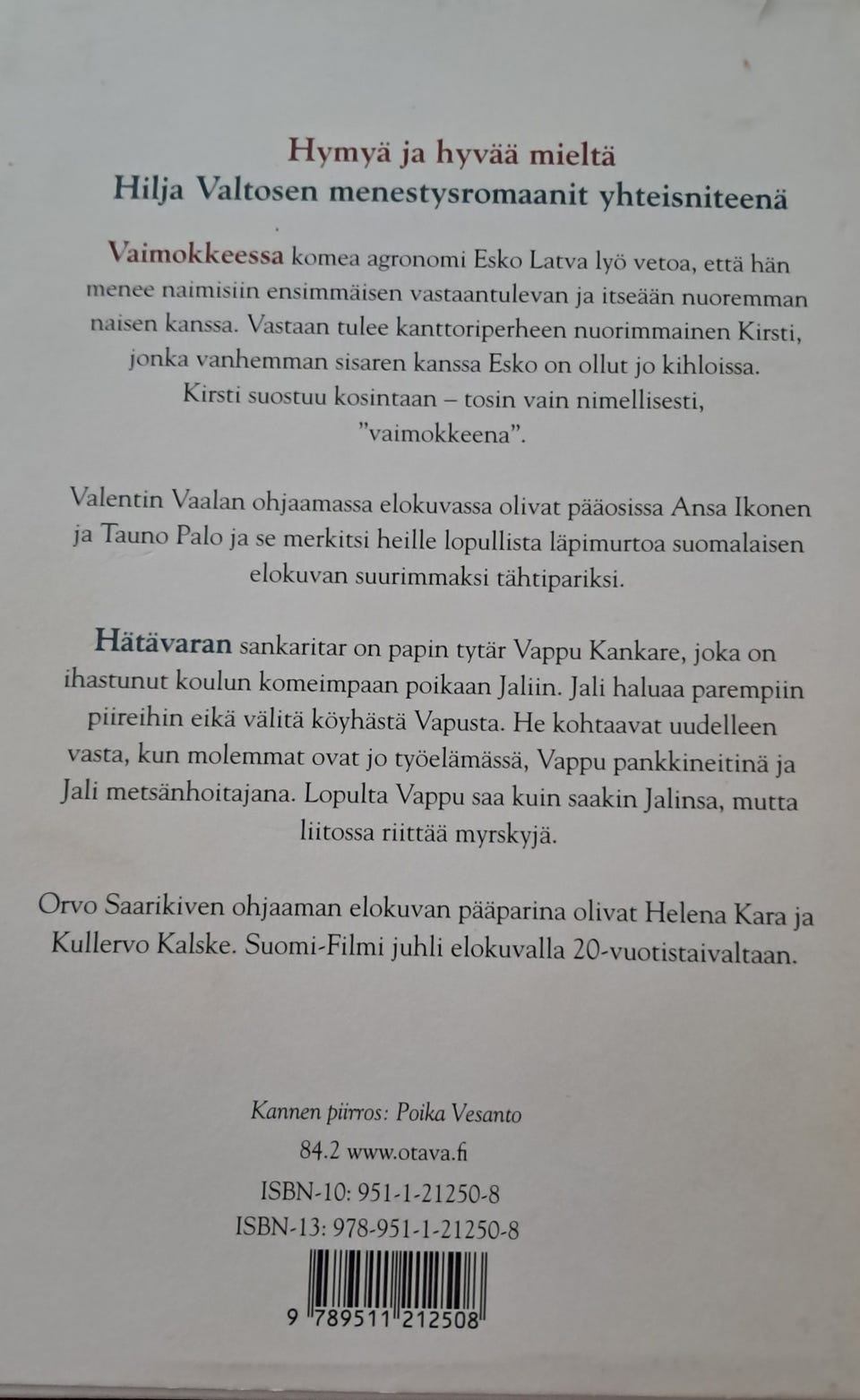 Hymyä ja hyvää mieltä
Hilja Valtosen menestysromaanit yhteisniteenä

Vaimokkeessa komea agronomi Esko Latva lyö vetoa, että hän menee naimisiin ensimmäisen vastaantulevan ja itseään nuoremman naisen kanssa. Vastaan tulee kanttoriperheen nuorimmainen Kirsti, jonka vanhemman sisaren kanssa Esko on ollut jo kihloissa. Kirsti suostuu kosintaan – tosin vain nimellisesti, ”vaimokkeena”.

Valentin Vaalan ohjaamassa elokuvassa olivat pääosissa Ansa Ikonen ja Tauno Palo ja se merkitsi heille lopullista läpimurtoa suomalaisen elokuvan suurimmaksi tähtipariksi.

Hätävaran sankaritar on papin tytär Vappu Kankare, joka on ihastunut koulun komeimpaan poikaan Jaliin. Jali haluaa parempiin piireihin eikä välitä köyhästä Vapusta. He kohtaavat uudelleen vasta, kun molemmat ovat jo työelämässä, Vappu pankkineitinä ja Jali metsänhoitajana. Lopulta Vappu saa kuin saakin Jalinsa, mutta liitossa riittää myrskyjä.

Orvo Saarikiven ohjaaman elokuvan pääparina olivat Helena Kara ja Kullervo Kalske. Suomi-Filmi juhli elokuvalla 20-vuotistaivaltaan.

Kannen piirros: Poika Vesanto
84.2 www.otava.fi
ISBN-10: 951-1-21250-8
ISBN-13: 978-951-1-21250-8

9 789511 212508